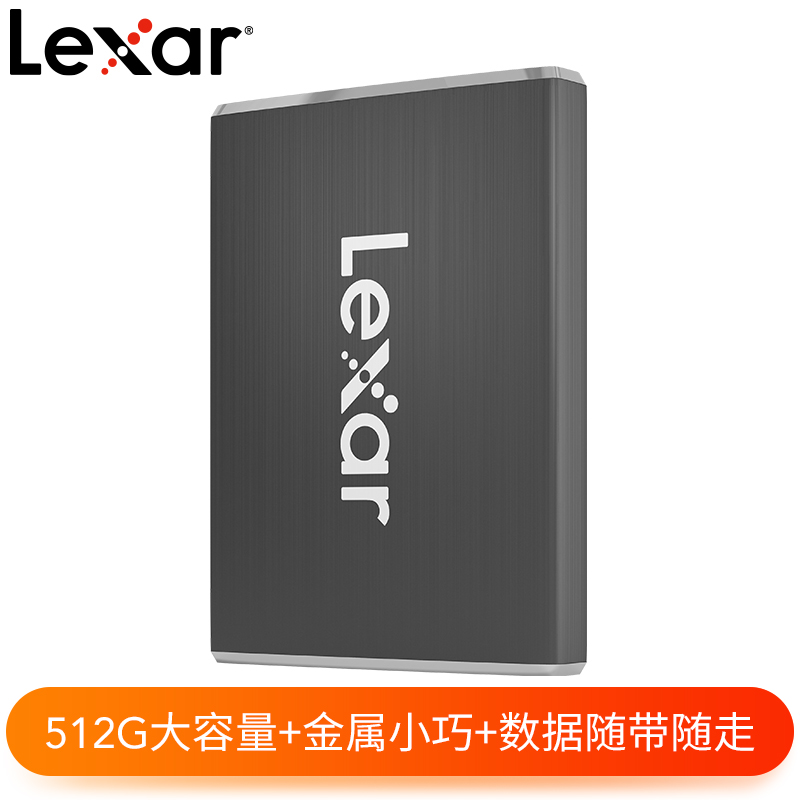 Lexar®

Lexar

512G大容量+金属小巧+数据随带随走